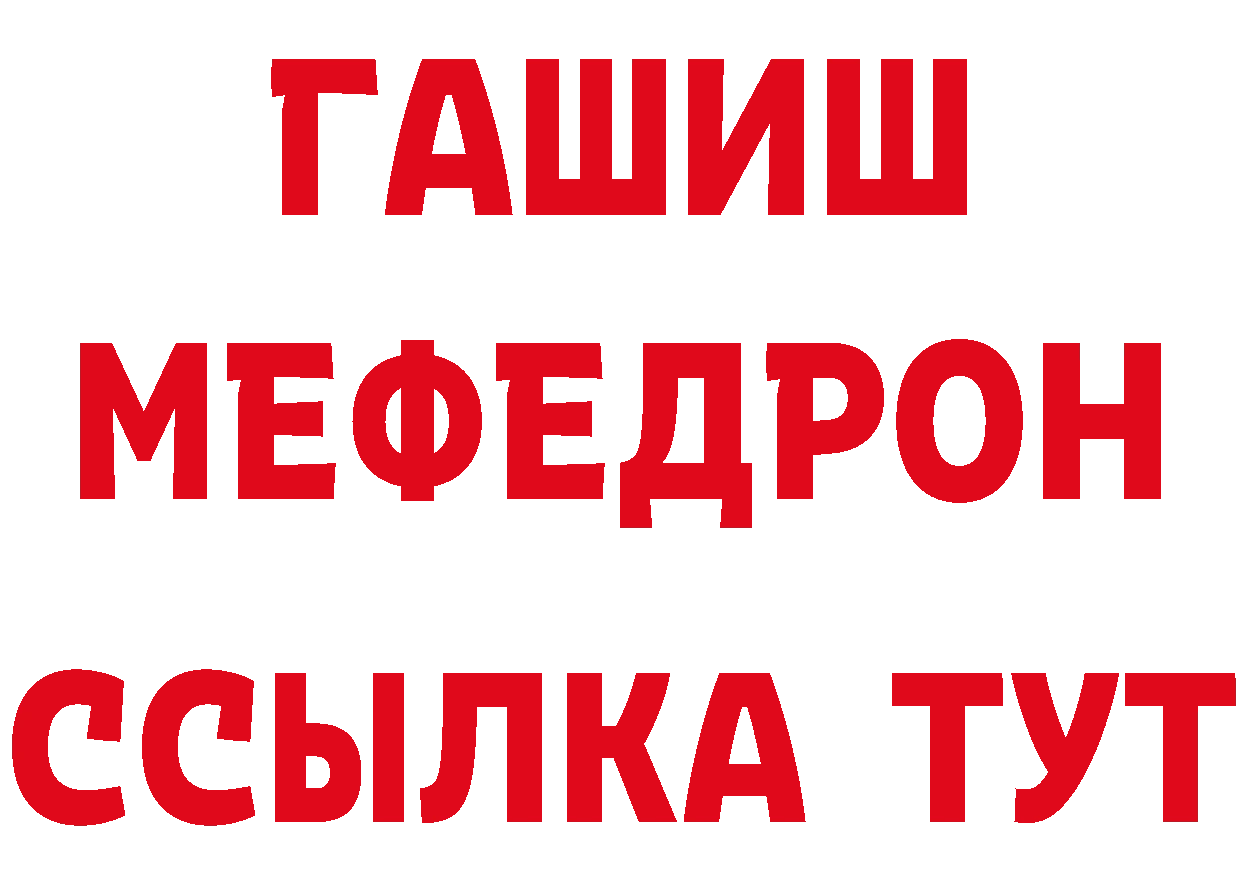 ГАШИШ
МЕФЕДРОН
ССЫЛКА ТУТ